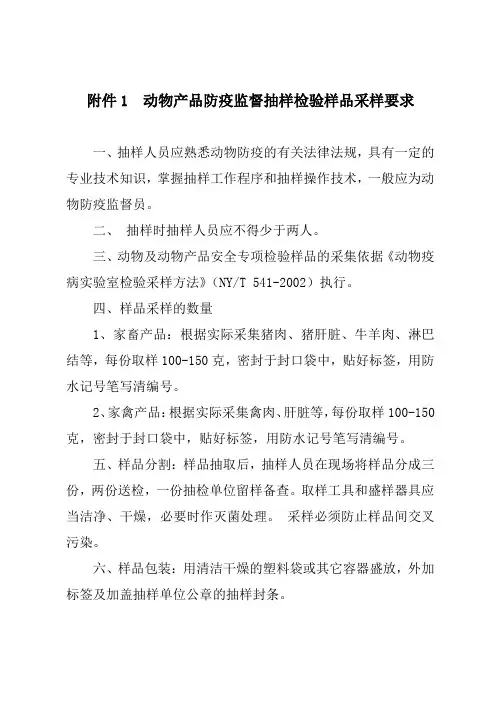 附件 1　动物产品防疫监督抽样检验样品采样要求

一、抽样人员应熟悉动物防疫的有关法律法规，具有一定的专业技术知识，掌握抽样工作程序和抽样操作技术，一般应为动物防疫监督员。

二、　抽样时抽样人员应不得少于两人。

三、动物及动物产品安全专项检验样品的采集依据《动物疫病实验室检验采样方法》（NY/T 541-2002）执行。

四、样品采样的数量

1、家畜产品：根据实际采集猪肉、猪肝脏、牛羊肉、淋巴结等，每份取样 100-150 克，密封于封口袋中，贴好标签，用防水记号笔写清编号。

2、家禽产品：根据实际采集禽肉、肝脏等，每份取样 100-150 克，密封于封口袋中，贴好标签，用防水记号笔写清编号。

五、样品分割：样品抽取后，抽样人员在现场将样品分成三份，两份送检，一份抽检单位留样备查。取样工具和盛样器具应当洁净、干燥，必要时作灭菌处理。　采样必须防止样品间交叉污染。

六、样品包装：用清洁干燥的塑料袋或其它容器盛放，外加标签及加盖抽样单位公章的抽样封条。